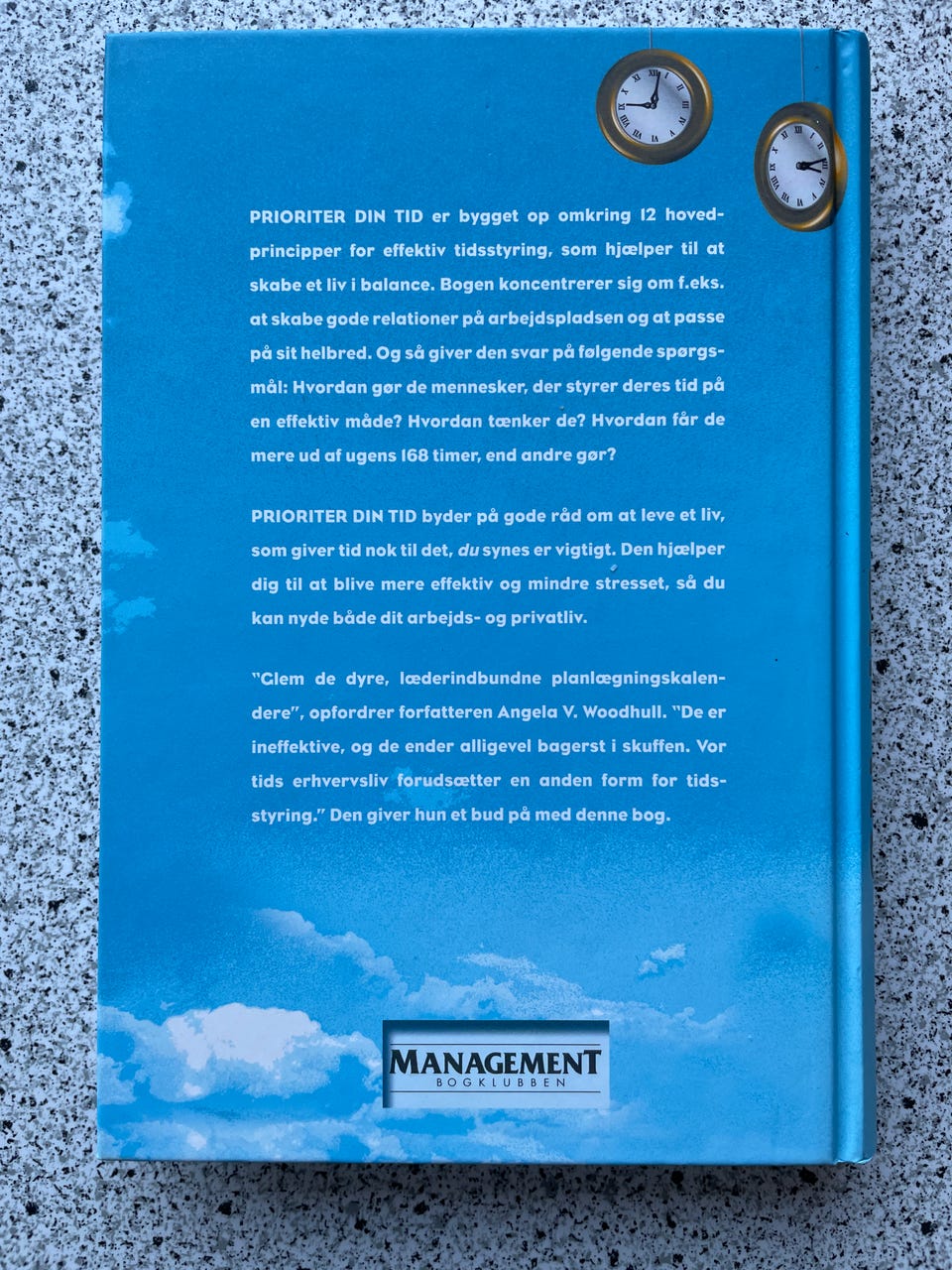 PRIORITER DIN TID er bygget op omkring 12 hovedprincipper for effektiv tidsstyring, som hjælper til at skabe et liv i balance. Bogen koncentrerer sig om f.eks. at skabe gode relationer på arbejdspladsen og at passe på sit helbred. Og så giver den svar på følgende spørgsmål: Hvordan gør de mennesker, der styrer deres tid på en effektiv måde? Hvordan tænker de? Hvordan får de mere ud af ugens 168 timer, end andre gør?

PRIORITER DIN TID byder på gode råd om at leve et liv, som giver tid nok til det, du synes er vigtigt. Den hjælper dig til at blive mere effektiv og mindre stresset, så du kan nyde både dit arbejds- og privatliv.

"Glem de dyre, læderindbundne planlægningskalendere", opfordrer forfatteren Angela V. Woodhull. "De er ineffektive, og de ender alligevel bagerst i skuffen. Vor tids erhvervsliv forudsætter en anden form for tidsstyring." Den giver hun et bud på med denne bog.

MANAGEMENT
BOGKLUBBEN